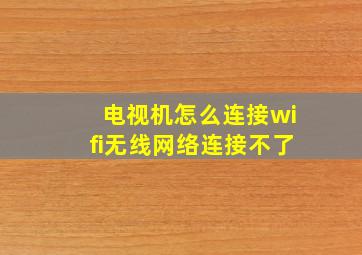 电视机怎么连接wifi无线网络连接不了